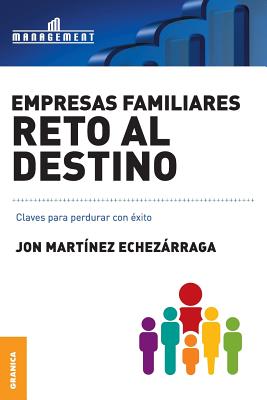 MANAGEMENT

EMPRESAS FAMILIARES
RETO AL DESTINO

Claves para perdurar con éxito

JON MARTÍNEZ ECHEZÁRRAGA

GRANICA